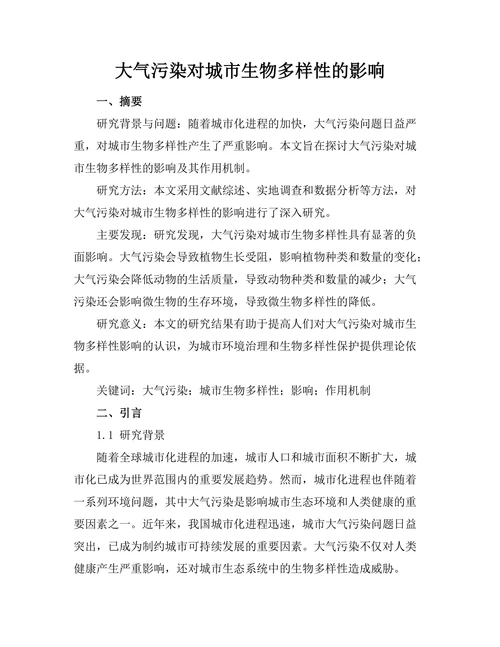 大气污染对城市生物多样性的影响

一、摘要

研究背景与问题：随着城市化进程的加快，大气污染问题日益严重，对城市生物多样性产生了严重影响。本文旨在探讨大气污染对城市生物多样性的影响及其作用机制。

研究方法：本文采用文献综述、实地调查和数据分析等方法，对大气污染对城市生物多样性的影响进行了深入研究。

主要发现：研究发现，大气污染对城市生物多样性具有显著的负面影响。大气污染会导致植物生长受阻，影响植物种类和数量的变化；大气污染会降低动物的生活质量，导致动物种类和数量的减少；大气污染还会影响微生物的生存环境，导致微生物多样性的降低。

研究意义：本文的研究结果有助于提高人们对大气污染对城市生物多样性影响的认识，为城市环境治理和生物多样性保护提供理论依据。

关键词：大气污染；城市生物多样性；影响；作用机制

二、引言

1.1 研究背景

随着全球城市化进程的加速，城市人口和城市面积不断扩大，城市化已成为世界范围内的重要发展趋势。然而，城市化进程也伴随着一系列环境问题，其中大气污染是影响城市生态环境和人类健康的重要因素之一。近年来，我国城市化进程迅速，城市大气污染问题日益突出，已成为制约城市可持续发展的重要因素。大气污染不仅对人类健康产生严重影响，还对城市生态系统中的生物多样性造成威胁。